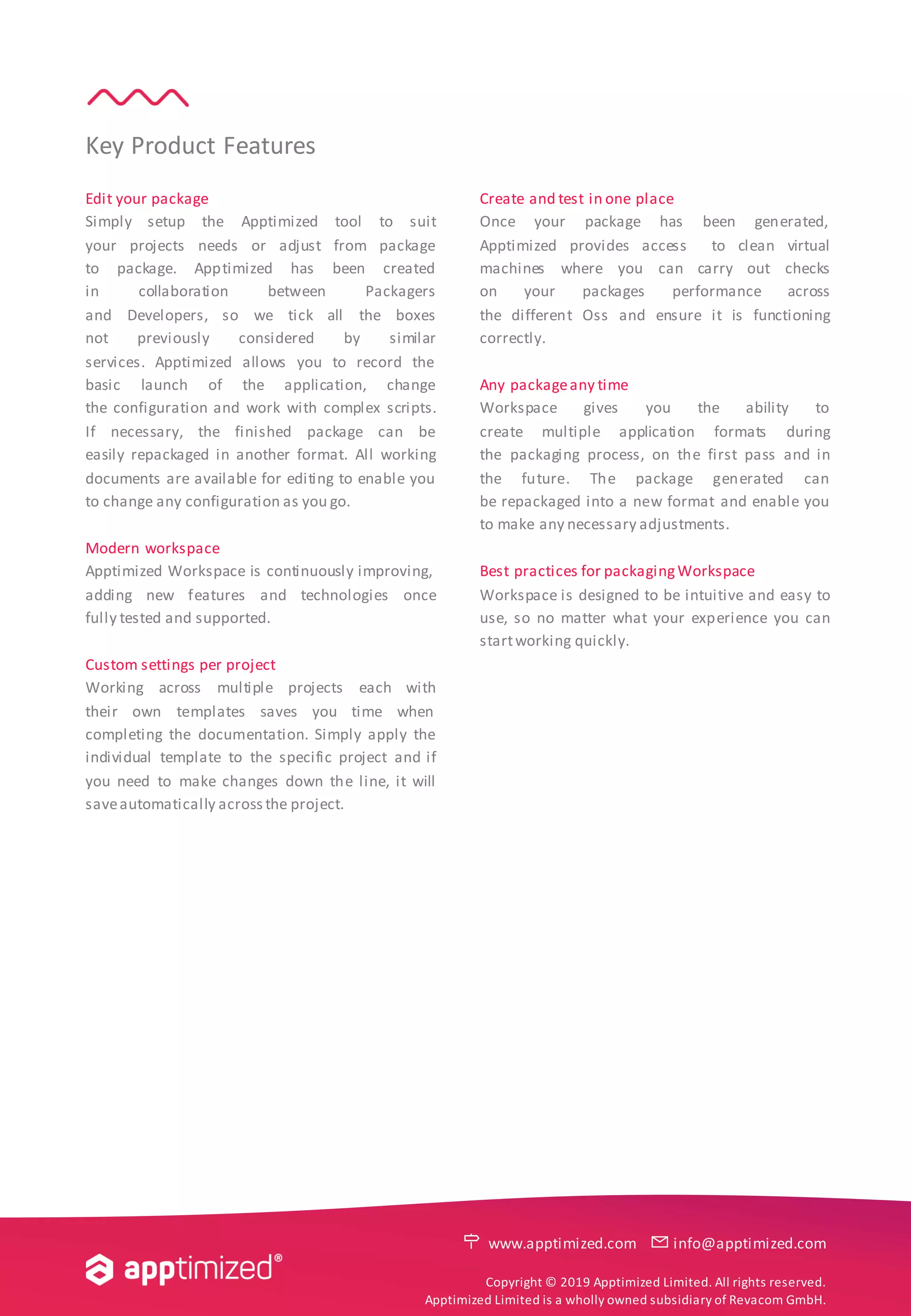 Key Product Features

Edit your package
Simply setup the Apptimized tool to suit your projects needs or adjust from package to package. Apptimized has been created in collaboration between Packagers and Developers, so we tick all the boxes not previously considered by similar services. Apptimized allows you to record the basic launch of the application, change the configuration and work with complex scripts. If necessary, the finished package can be easily repackaged in another format. All working documents are available for editing to enable you to change any configuration as you go.

Modern workspace
Apptimized Workspace is continuously improving, adding new features and technologies once fully tested and supported.

Custom settings per project
Working across multiple projects each with their own templates saves you time when completing the documentation. Simply apply the individual template to the specific project and if you need to make changes down the line, it will save automatically across the project.

Create and test in one place
Once your package has been generated, Apptimized provides access to clean virtual machines where you can carry out checks on your packages performance across the different Oss and ensure it is functioning correctly.

Any package any time
Workspace gives you the ability to create multiple application formats during the packaging process, on the first pass and in the future. The package generated can be repackaged into a new format and enable you to make any necessary adjustments.

Best practices for packaging Workspace
Workspace is designed to be intuitive and easy to use, so no matter what your experience you can start working quickly.

apptimized®

www.apptimized.com info@apptimized.com

Copyright © 2019 Apptimized Limited. All rights reserved.
Apptimized Limited is a wholly owned subsidiary of Revacom GmbH.